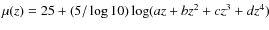 $\mu(z) = 25 + (5/\log 10)\log(az + bz^2 + cz^3 + dz^4)$